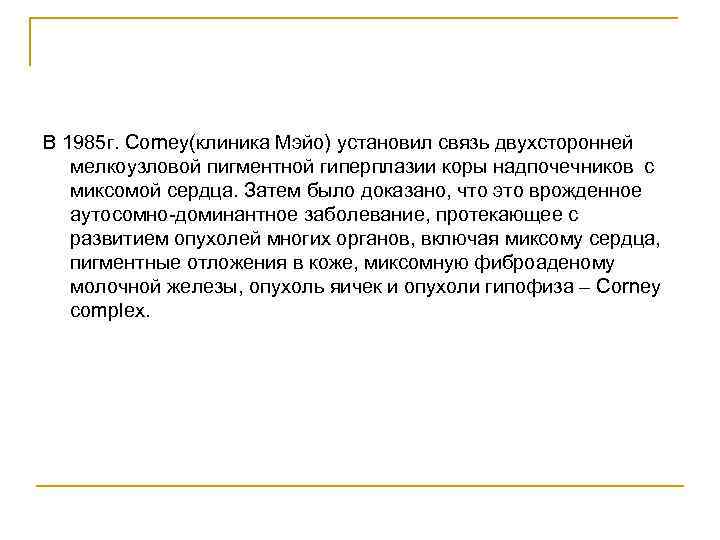 В 1985г. Corney(клиника Мэйо) установил связь двухсторонней мелкоузловой пигментной гиперплазии коры надпочечников с миксомой сердца. Затем было доказано, что это врожденное аутосомно-доминантное заболевание, протекающее с развитием опухолей многих органов, включая миксому сердца, пигментные отложения в коже, миксомную фиброаденому молочной железы, опухоль яичек и опухоли гипофиза – Corney complex.